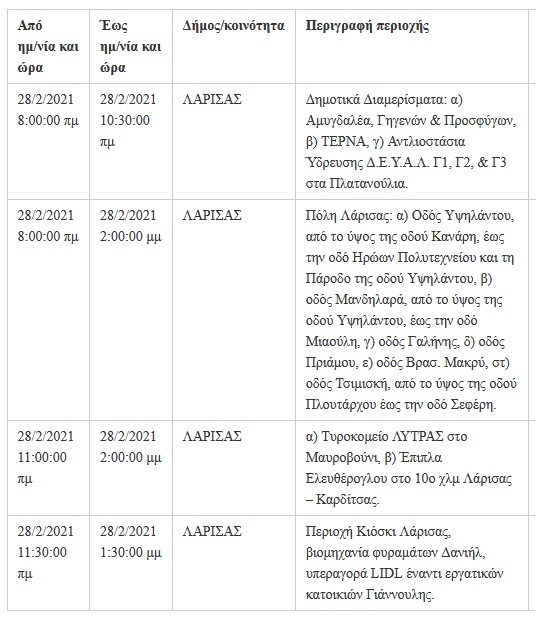 | Από ημ/νία και ώρα | Έως ημ/νία και ώρα | Δήμος/κοινότητα | Περιγραφή περιοχής |
|---|---|---|---|
| 28/2/2021 8:00:00 πμ | 28/2/2021 10:30:00 πμ | ΛΑΡΙΣΑΣ | Δημοτικά Διαμερίσματα: α) Αμυγδαλέα, Γηγενών & Προσφύγων, β) ΤΕΡΝΑ, γ) Αντλιοστάσια Ύδρευσης Δ.Ε.Υ.Α.Λ. Γ1, Γ2, & Γ3 στα Πλατανούλια. |
| 28/2/2021 8:00:00 πμ | 28/2/2021 2:00:00 μμ | ΛΑΡΙΣΑΣ | Πόλη Λάρισας: α) Οδός Υψηλάντου, από το ύψος της οδού Κανάρη, έως την οδό Ηρώων Πολυτεχνείου και τη Πάροδο της οδού Υψηλάντου, β) οδός Μανδηλαρά, από το ύψος της οδού Υψηλάντου, έως την οδό Μιαούλη, γ) οδός Γαλήνης, δ) οδός Πριάμου, ε) οδός Βρασ. Μακρύ, στ) οδός Τσιμισκή, από το ύψος της οδού Πλουτάρχου έως την οδό Σεφέρη. |
| 28/2/2021 11:00:00 πμ | 28/2/2021 2:00:00 μμ | ΛΑΡΙΣΑΣ | α) Τυροκομείο ΛΥΤΡΑΣ στο Μαυροβούνι, β) Έπιπλα Ελευθέρογλου στο 10ο χλμ Λάρισας – Καρδίτσας. |
| 28/2/2021 11:30:00 πμ | 28/2/2021 1:30:00 μμ | ΛΑΡΙΣΑΣ | Περιοχή Κιόσκι Λάρισας, βιομηχανία φυραμάτων Δανιήλ, υπεραγορά LIDL έναντι εργατικών κατοικιών Γιάννουλης. |